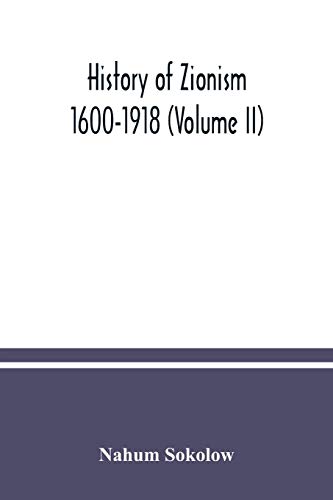 History of Zionism
1600-1918 (Volume II)

Nahum Sokolow